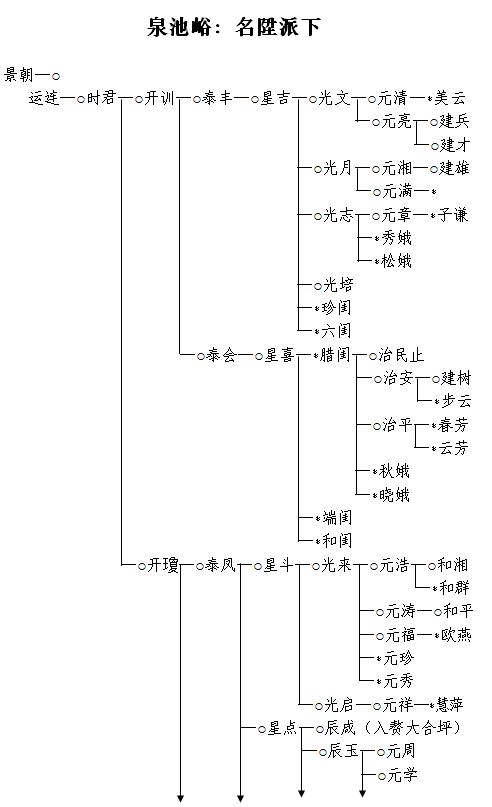 泉池峪：名陞派下

景朝—○
运连—○时君—○开训—○泰丰—○星吉—○光文—○元清—*美云
○元亮—○建兵
○建才
○光月—○元湘—○建雄
○元满—*
○光志—○元章—*子谦
*秀娥
*松娥
○光培
*珍闺
*六闺
○泰会—○星喜—*腊闺—○治民止
○治安—○建树
*步云
○治平—*春芳
*云芳
*秋娥
*晓娥
*端闺
*和闺
○开瓊—○泰凤—○星斗—○光来—○元浩—○和湘
*和群
○元涛—○和平
○元福—*欧燕
*元珍
*元秀
○光启—○元祥—*慧萍
○星点—○辰成（入赘大合坪）
○辰玉—○元周
○元学